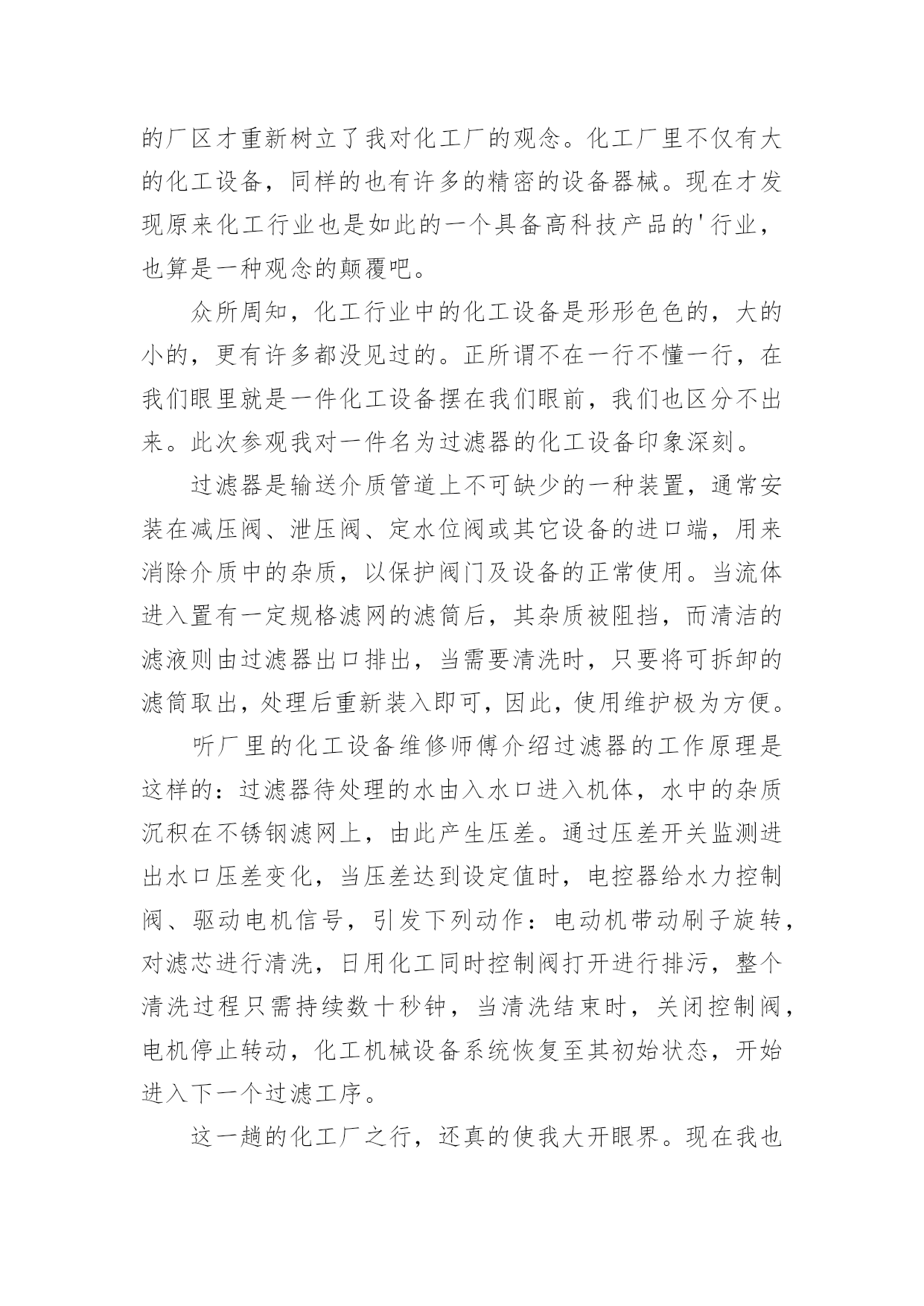 的厂区才重新树立了我对化工厂的观念。化工厂里不仅有大的化工设备，同样的也有许多的精密的设备器械。现在才发现原来化工行业也是如此的一个具备高科技产品的'行业，也算是一种观念的颠覆吧。

众所周知，化工行业中的化工设备是形形色色的，大的小的，更有许多都没见过的。正所谓不在一行不懂一行，在我们眼里就是一件化工设备摆在我们眼前，我们也区分不出来。此次参观我对一件名为过滤器的化工设备印象深刻。

过滤器是输送介质管道上不可缺少的一种装置，通常安装在减压阀、泄压阀、定水位阀或其它设备的进口端，用来消除介质中的杂质，以保护阀门及设备的正常使用。当流体进入置有一定规格滤网的滤筒后，其杂质被阻挡，而清洁的滤液则由过滤器出口排出，当需要清洗时，只要将可拆卸的滤筒取出，处理后重新装入即可，因此，使用维护极为方便。

听厂里的化工设备维修师傅介绍过滤器的工作原理是这样的：过滤器待处理的水由入水口进入机体，水中的杂质沉积在不锈钢滤网上，由此产生压差。通过压差开关监测进出水口压差变化，当压差达到设定值时，电控器给水力控制阀、驱动电机信号，引发下列动作：电动机带动刷子旋转，对滤芯进行清洗，日用化工同时控制阀打开进行排污，整个清洗过程只需持续数十秒钟，当清洗结束时，关闭控制阀，电机停止转动，化工机械设备系统恢复至其初始状态，开始进入下一个过滤工序。

这一趟的化工厂之行，还真的使我大开眼界。现在我也